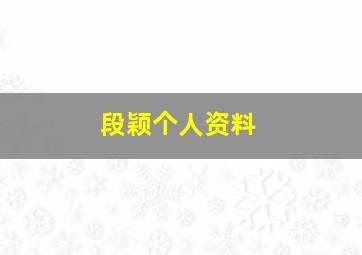 段颖个人资料